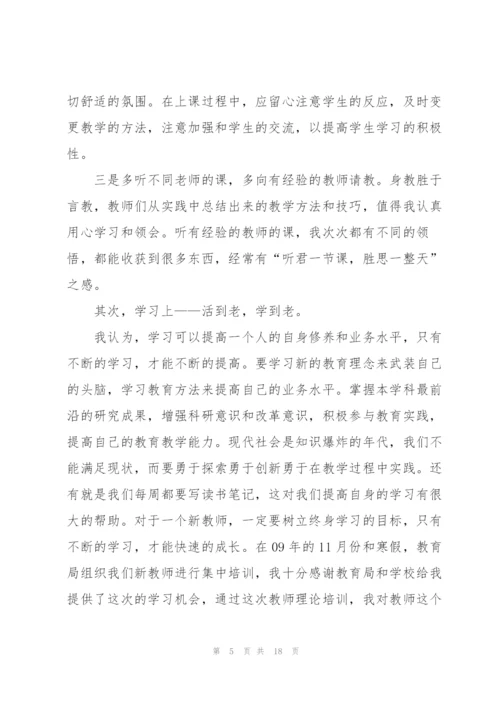 切舒适的氛围。在上课过程中，应留心注意学生的反应，及时变更教学的方法，注意加强和学生的交流，以提高学生学习的积极性。

三是多听不同老师的课，多向有经验的教师请教。身教胜于言教，教师们从实践中总结出来的教学方法和技巧，值得我认真用心学习和领会。听有经验的教师的课，我次次都有不同的领悟，都能收获到很多东西，经常有“听君一节课，胜思一整天”之感。

其次，学习上——活到老，学到老。

我认为，学习可以提高一个人的自身修养和业务水平，只有不断的学习，才能不断的提高。要学习新的教育理念来武装自己的头脑，学习教育方法来提高自己的业务水平。掌握本学科最前沿的研究成果，增强科研意识和改革意识，积极参与教育实践，提高自己的教育教学能力。现代社会是知识爆炸的年代，我们不能满足现状，而要勇于探索勇于创新勇于在教学过程中实践。还有就是我们每周都要写读书笔记，这对我们提高自身的学习有很大的帮助。对于一个新教师，一定要树立终身学习的目标，只有不断的学习，才能快速的成长。在09年的11月份和寒假，教育局组织我们新教师进行集中培训，我十分感谢教育局和学校给我提供了这次的学习机会，通过这次教师理论培训，我对教师这个

第 5 页 共 18 页